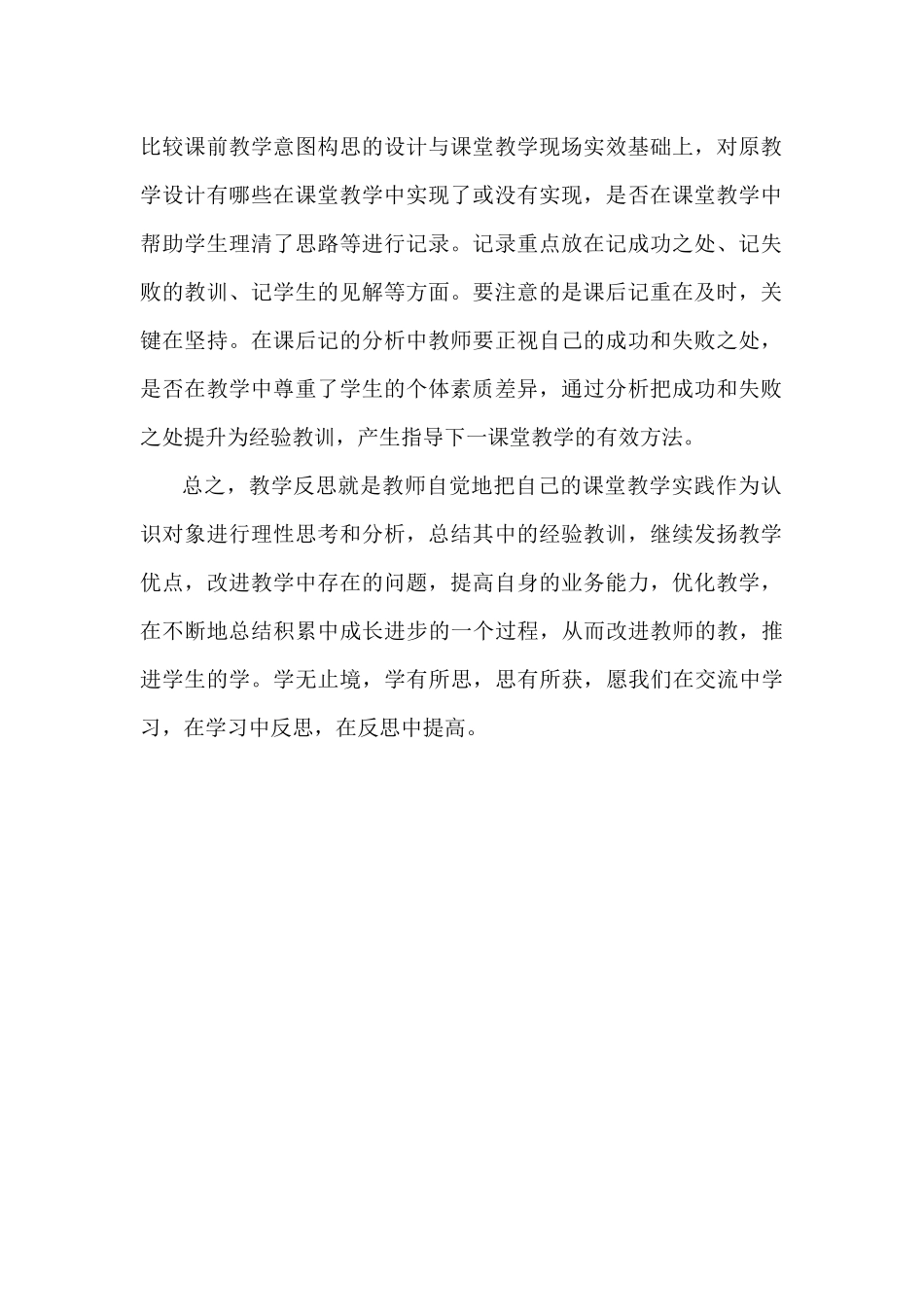 比较课前教学意图构思的设计与课堂教学现场实效基础上，对原教学设计有哪些在课堂教学中实现了或没有实现，是否在课堂教学中帮助学生理清了思路等进行记录。记录重点放在记成功之处、记失败的教训、记学生的见解等方面。要注意的是课后记重在及时，关键在坚持。在课后记的分析中教师要正视自己的成功和失败之处，是否在教学中尊重了学生的个体素质差异，通过分析把成功和失败之处提升为经验教训，产生指导下一课堂教学的有效方法。

总之，教学反思就是教师自觉地把自己的课堂教学实践作为认识对象进行理性思考和分析，总结其中的经验教训，继续发扬教学优点，改进教学中存在的问题，提高自身的业务能力，优化教学，在不断地总结积累中成长进步的一个过程，从而改进教师的教，推进学生的学。学无止境，学有所思，思有所获，愿我们在交流中学习，在学习中反思，在反思中提高。